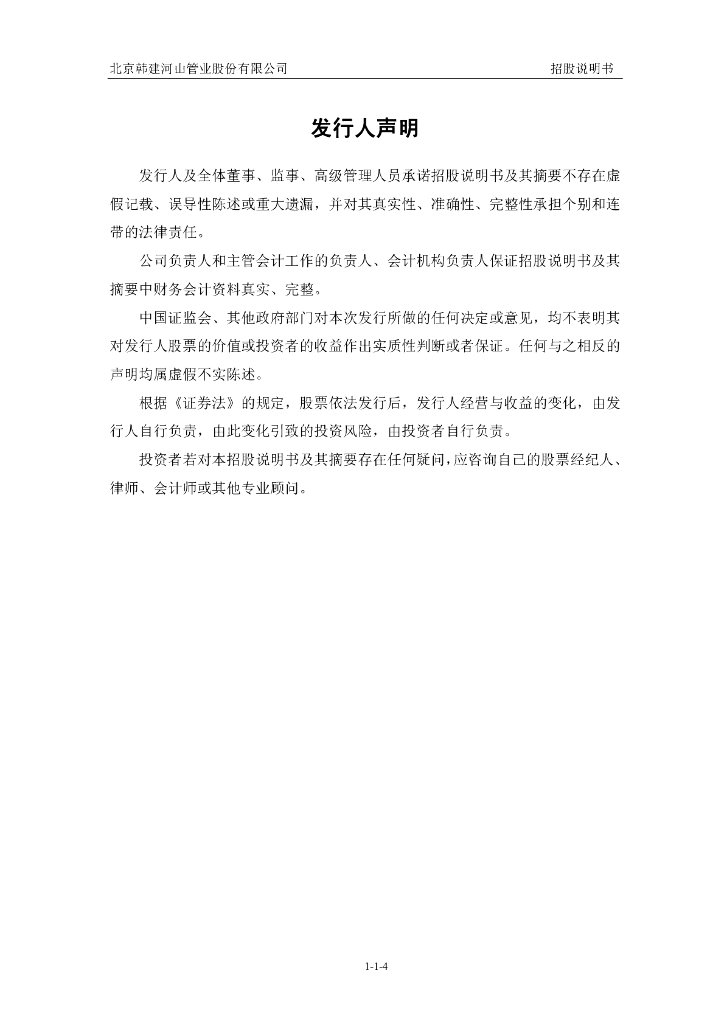 北京韩建河山管业股份有限公司

招股说明书

发行人声明

发行人及全体董事、监事、高级管理人员承诺招股说明书及其摘要不存在虚假记载、误导性陈述或重大遗漏，并对其真实性、准确性、完整性承担个别和连带的法律责任。

公司负责人和主管会计工作的负责人、会计机构负责人保证招股说明书及其摘要中财务会计资料真实、完整。

中国证监会、其他政府部门对本次发行所做的任何决定或意见，均不表明其对发行人股票的价值或投资者的收益作出实质性判断或者保证。任何与之相反的声明均属虚假不实陈述。

根据《证券法》的规定，股票依法发行后，发行人经营与收益的变化，由发行人自行负责，由此变化引致的投资风险，由投资者自行负责。

投资者若对本招股说明书及其摘要存在任何疑问，应咨询自己的股票经纪人、律师、会计师或其他专业顾问。

1-1-4